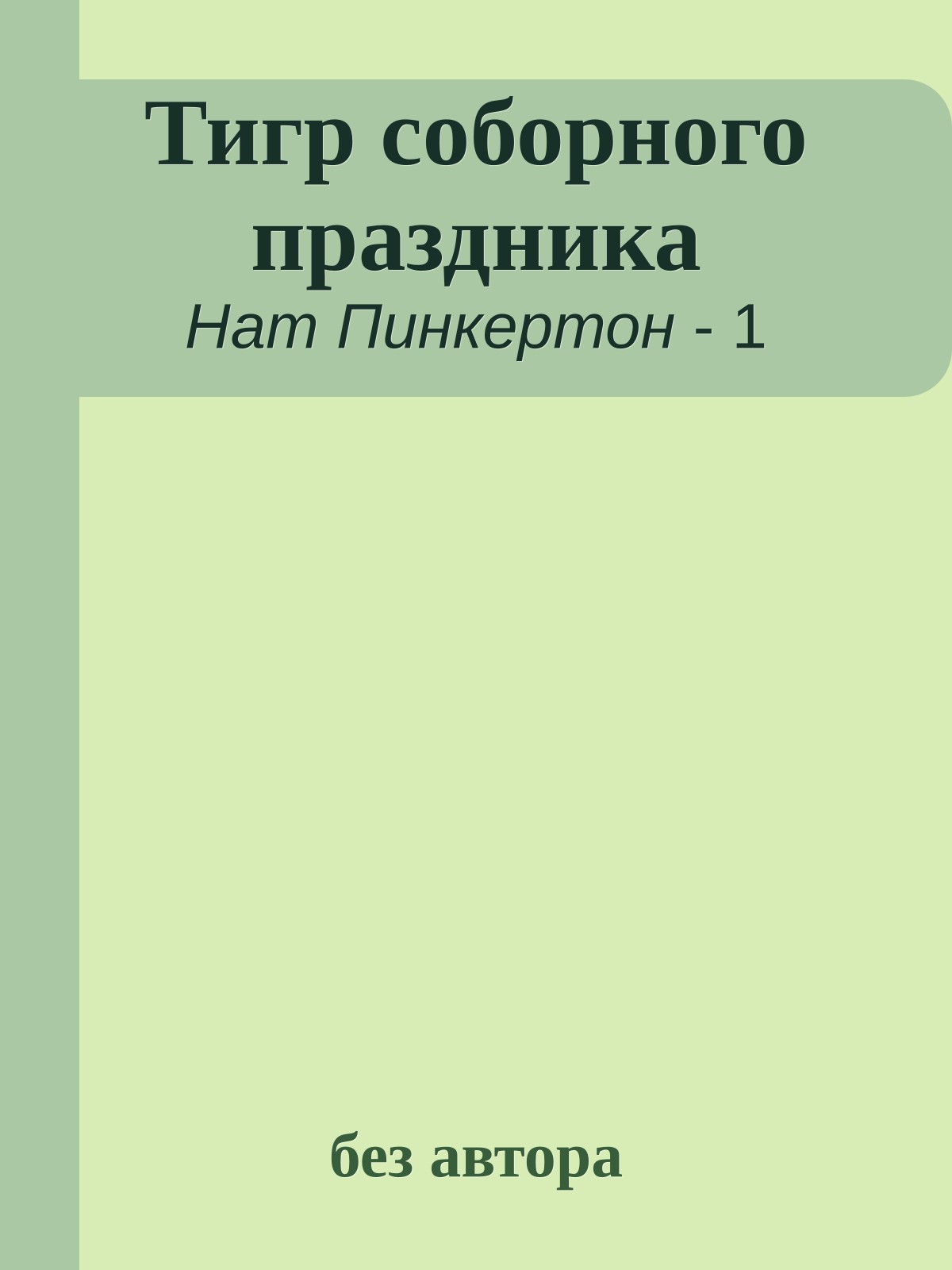 Тигр соборного праздника
Нат Пинкертон - 1

без автора